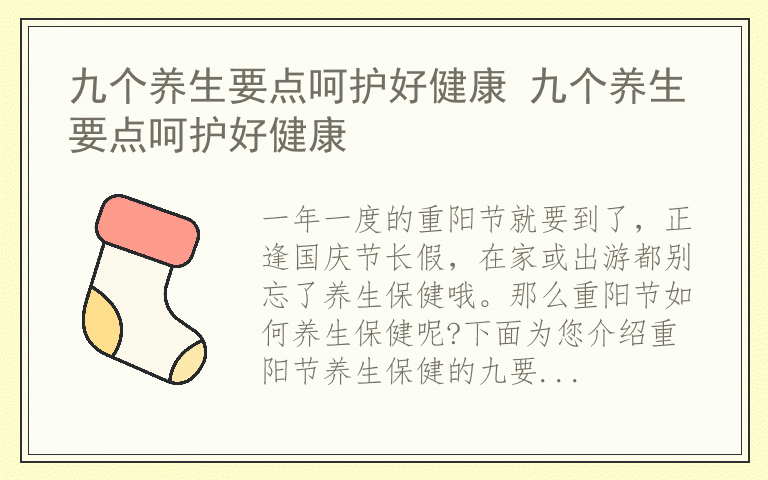 九个养生要点呵护好健康 九个养生要点呵护好健康

一年一度的重阳节就要到了，正逢国庆节长假，在家或出游都别忘了养生保健哦。那么重阳节如何养生保健呢?下面为您介绍重阳节养生保健的九要...